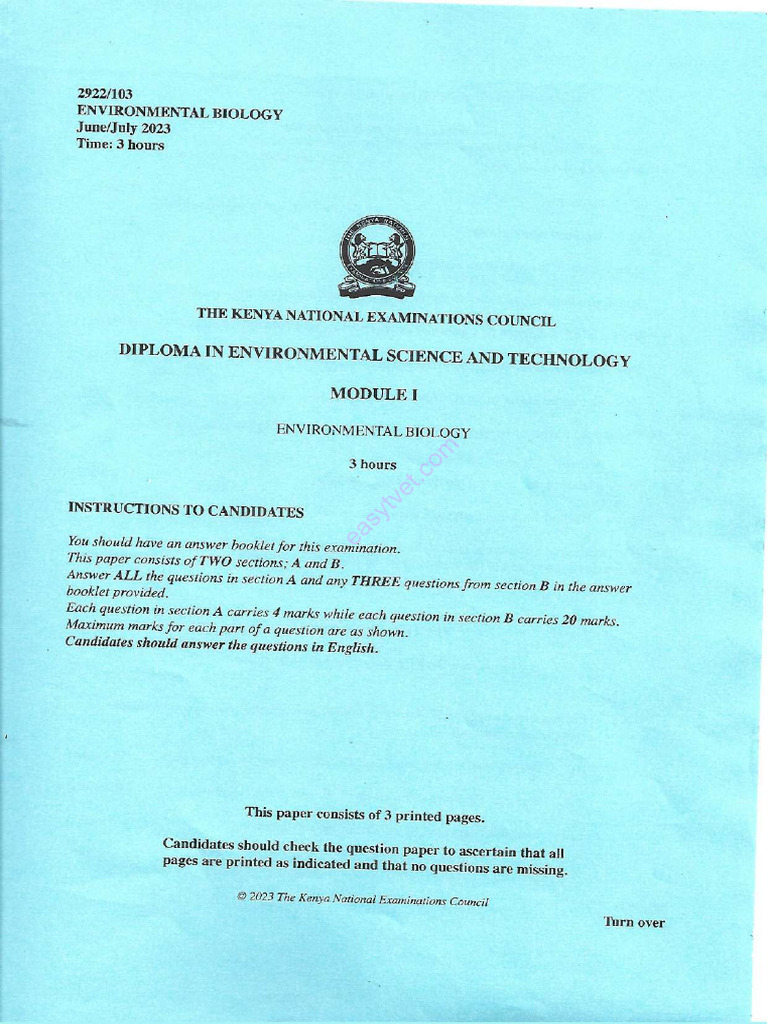 2922/103
ENVIRONMENTAL BIOLOGY
June/July 2023
Time: 3 hours

THE KENYA NATIONAL EXAMINATIONS COUNCIL

DIPLOMA IN ENVIRONMENTAL SCIENCE AND TECHNOLOGY

MODULE I

ENVIRONMENTAL BIOLOGY

3 hours

easytvet.com

INSTRUCTIONS TO CANDIDATES

You should have an answer booklet for this examination.
This paper consists of TWO sections; A and B.
Answer ALL the questions in section A and any THREE questions from section B in the answer booklet provided.
Each question in section A carries 4 marks while each question in section B carries 20 marks.
Maximum marks for each part of a question are as shown.
Candidates should answer the questions in English.

This paper consists of 3 printed pages.

Candidates should check the question paper to ascertain that all pages are printed as indicated and that no questions are missing.

© 2023 The Kenya National Examinations Council

Turn over